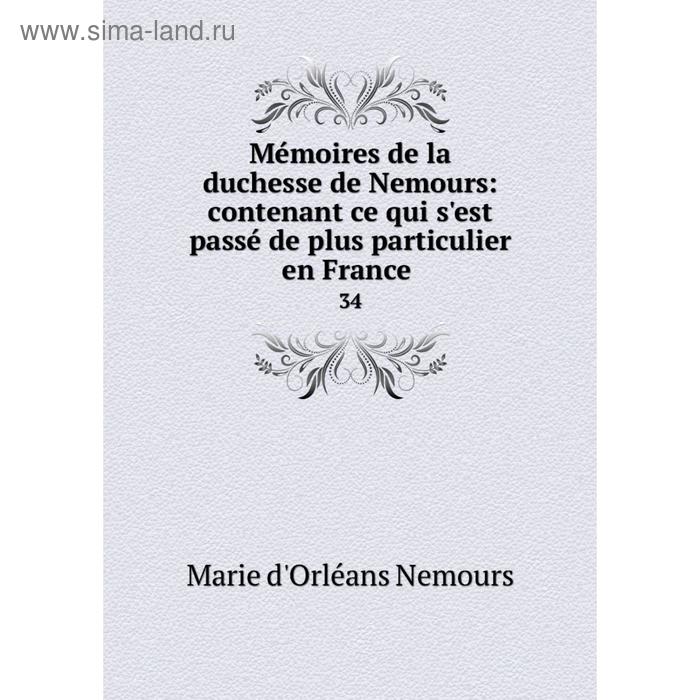 www.sima-land.ru

Mémoires de la duchesse de Nemours: contenant ce qui s'est passé de plus particulier en France

34

Marie d'Orléans Nemours